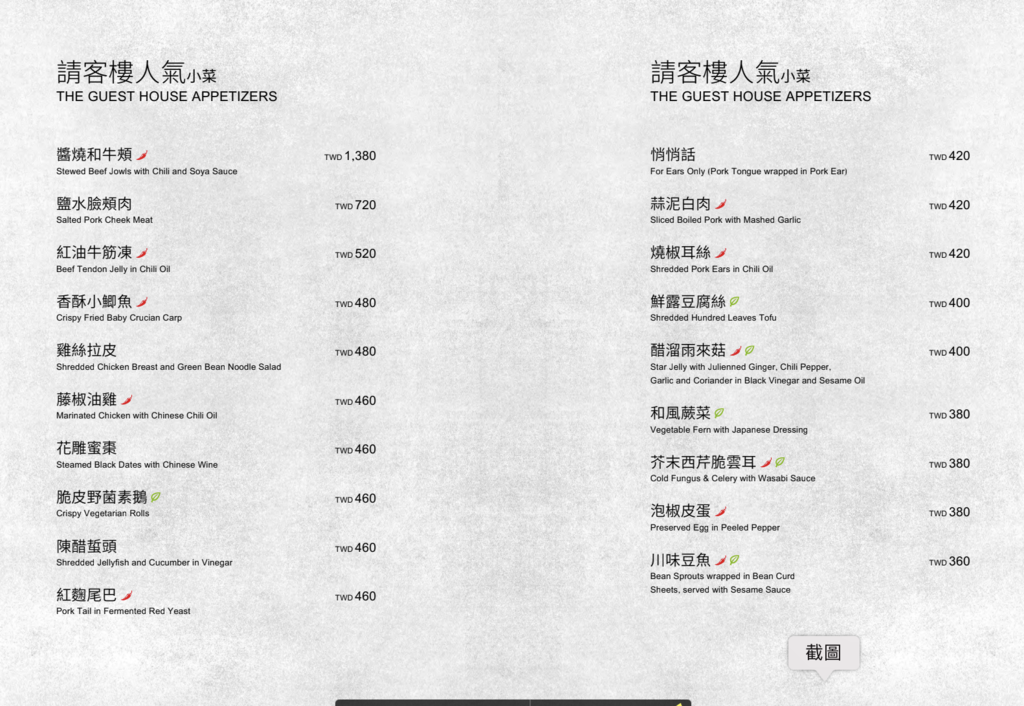 請客樓人氣小菜
THE GUEST HOUSE APPETIZERS

醬燒和牛頰 TWD 1,380
Stewed Beef Jowls with Chili and Soya Sauce

鹽水臉頰肉 TWD 720
Salted Pork Cheek Meat

紅油牛筋凍 TWD 520
Beef Tendon Jelly in Chili Oil

香酥小鯽魚 TWD 480
Crispy Fried Baby Crucian Carp

雞絲拉皮 TWD 480
Shredded Chicken Breast and Green Bean Noodle Salad

藤椒油雞 TWD 460
Marinated Chicken with Chinese Chili Oil

花雕蜜棗 TWD 460
Steamed Black Dates with Chinese Wine

脆皮野菌素鵝 TWD 460
Crispy Vegetarian Rolls

陳醋蜇頭 TWD 460
Shredded Jellyfish and Cucumber in Vinegar

紅麴尾巴 TWD 460
Pork Tail in Fermented Red Yeast

請客樓人氣小菜
THE GUEST HOUSE APPETIZERS

悄悄話 TWD 420
For Ears Only (Pork Tongue wrapped in Pork Ear)

蒜泥白肉 TWD 420
Sliced Boiled Pork with Mashed Garlic

燒椒耳絲 TWD 420
Shredded Pork Ears in Chili Oil

鮮露豆腐絲 TWD 400
Shredded Hundred Leaves Tofu

醋溜雨來菇 TWD 400
Star Jelly with Julienned Ginger, Chili Pepper, Garlic and Coriander in Black Vinegar and Sesame Oil

和風蕨菜 TWD 380
Vegetable Fern with Japanese Dressing

芥末西芹脆雲耳 TWD 380
Cold Fungus & Celery with Wasabi Sauce

泡椒皮蛋 TWD 380
Preserved Egg in Peeled Pepper

川味豆魚 TWD 360
Bean Sprouts wrapped in Bean Curd Sheets, served with Sesame Sauce

截圖